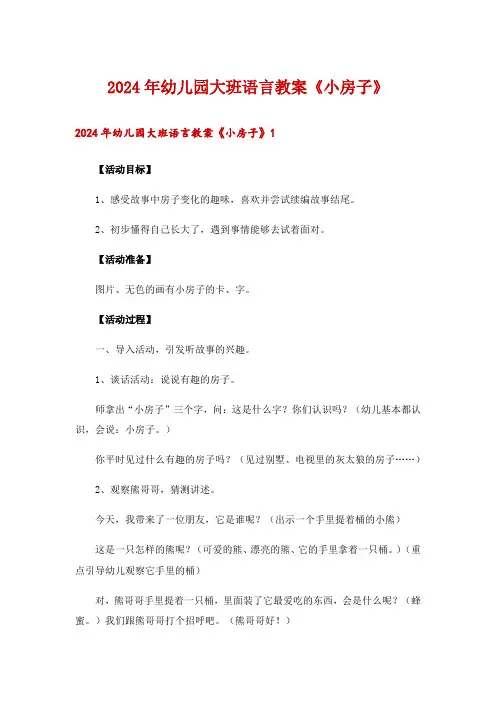 2024年幼儿园大班语言教案《小房子》

2024年幼儿园大班语言教案《小房子》1

【活动目标】

1、感受故事中房子变化的趣味，喜欢并尝试续编故事结尾。

2、初步懂得自己长大了，遇到事情能够去试着面对。

【活动准备】

图片、无色的画有小房子的卡、字。

【活动过程】

一、导入活动，引发听故事的兴趣。

1、谈话活动：说说有趣的房子。

师拿出“小房子”三个字，问：这是什么字？你们认识吗？（幼儿基本都认识，会说：小房子。）

你平时见过什么有趣的房子吗？（见过别墅、电视里的灰太狼的房子……）

2、观察熊哥哥，猜测讲述。

今天，我带来了一位朋友，它是谁呢？（出示一个手里提着桶的小熊）

这是一只怎样的熊呢？（可爱的熊、漂亮的熊、它的手里拿着一只桶。）（重点引导幼儿观察它手里的桶）

对，熊哥哥手里提着一只桶，里面装了它最爱吃的东西，会是什么呢？（蜂蜜。）我们跟熊哥哥打个招呼吧。（熊哥哥好！）